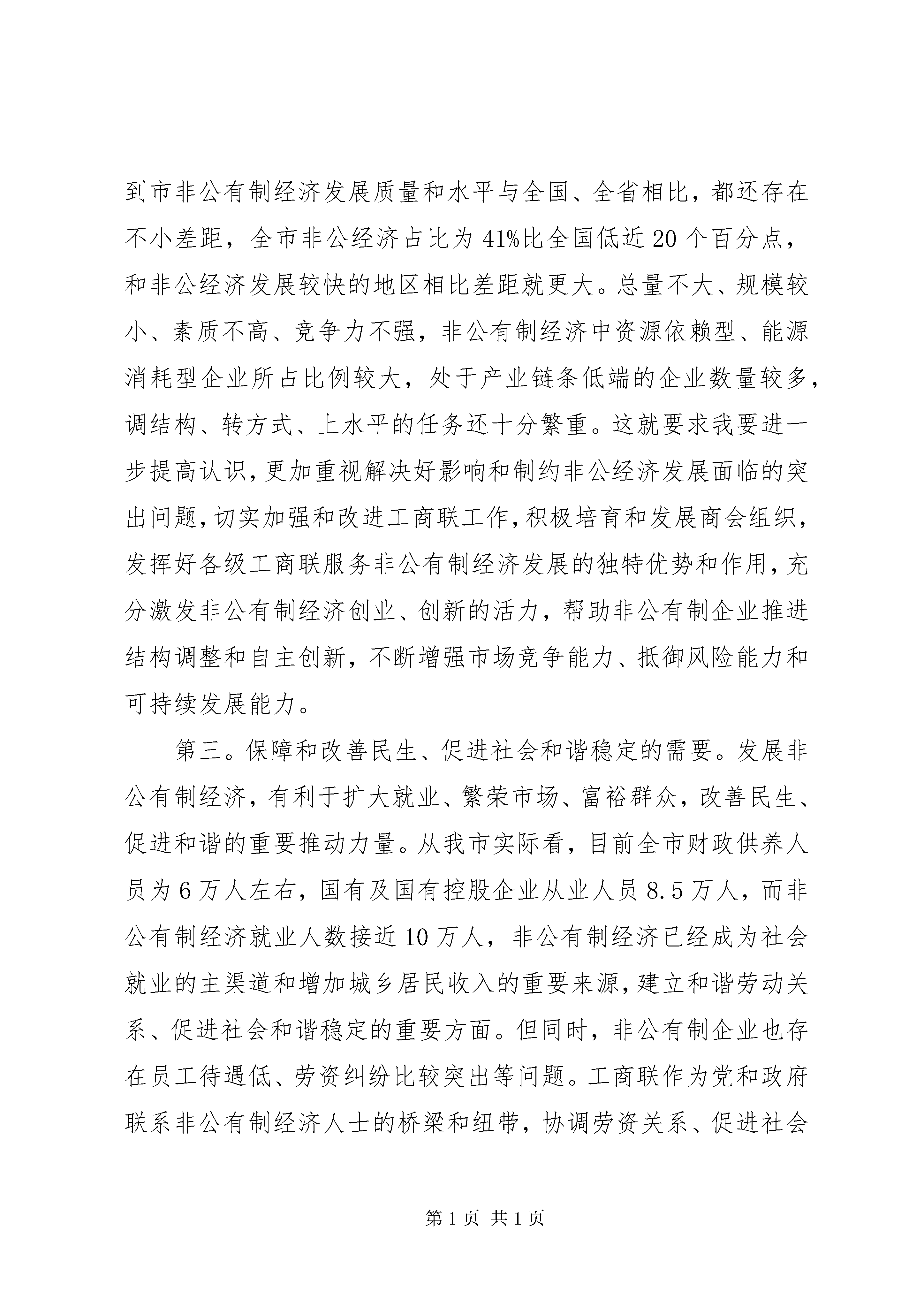 到市非公有制经济发展质量和水平与全国、全省相比，都还存在不小差距，全市非公经济占比为41%比全国低近20个百分点，和非公经济发展较快的地区相比差距就更大。总量不大、规模较小、素质不高、竞争力不强，非公有制经济中资源依赖型、能源消耗型企业所占比例较大，处于产业链条低端的企业数量较多，调结构、转方式、上水平的任务还十分繁重。这就要求我要进一步提高认识，更加重视解决好影响和制约非公经济发展面临的突出问题，切实加强和改进工商联工作，积极培育和发展商会组织，发挥好各级工商联服务非公有制经济发展的独特优势和作用，充分激发非公有制经济创业、创新的活力，帮助非公有制企业推进结构调整和自主创新，不断增强市场竞争能力、抵御风险能力和可持续发展能力。

第三。保障和改善民生、促进社会和谐稳定的需要。发展非公有制经济，有利于扩大就业、繁荣市场、富裕群众，改善民生、促进和谐的重要推动力量。从我市实际看，目前全市财政供养人员为6万人左右，国有及国有控股企业从业人员8.5万人，而非公有制经济就业人数接近10万人，非公有制经济已经成为社会就业的主渠道和增加城乡居民收入的重要来源，建立和谐劳动关系、促进社会和谐稳定的重要方面。但同时，非公有制企业也存在员工待遇低、劳资纠纷比较突出等问题。工商联作为党和政府联系非公有制经济人士的桥梁和纽带，协调劳资关系、促进社会

第1页 共1页